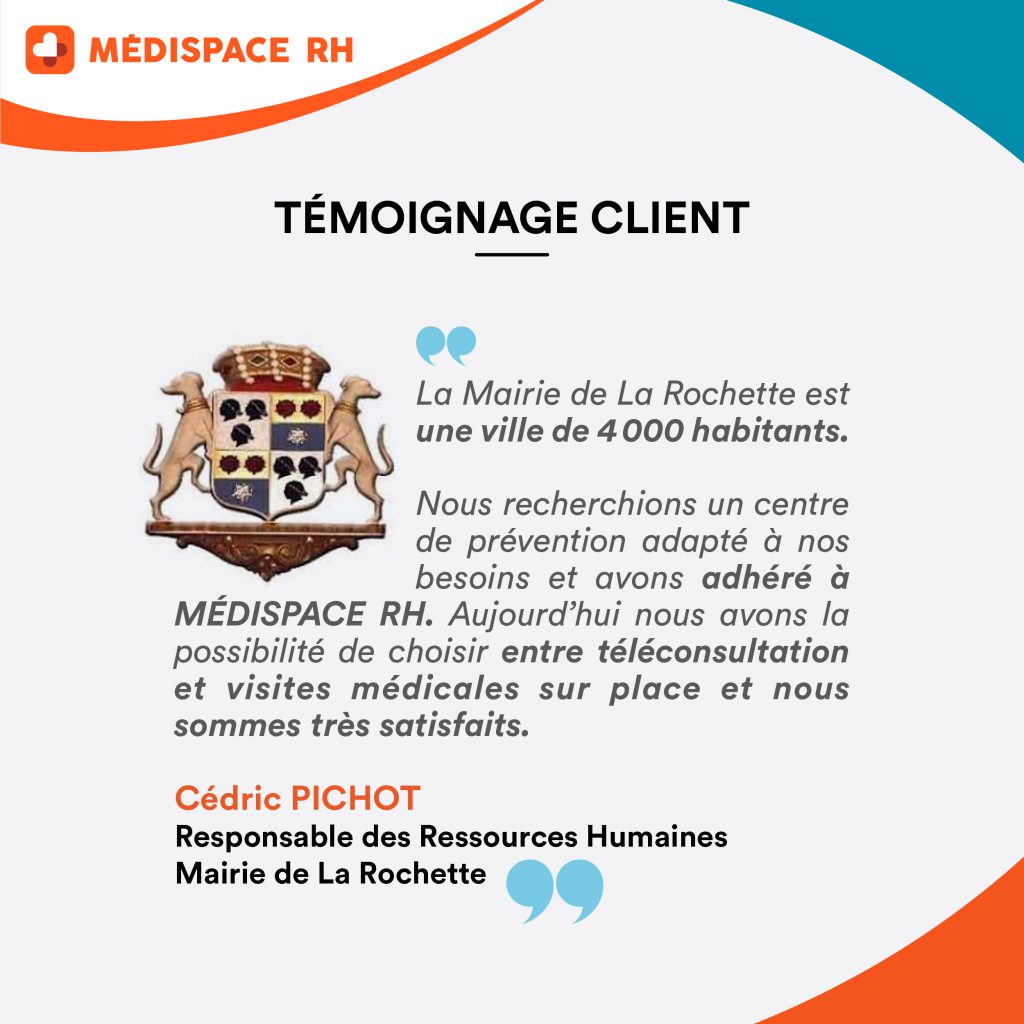 MÉDISPACE RH

TÉMOIGNAGE CLIENT

La Mairie de La Rochette est une ville de 4 000 habitants.

Nous recherchions un centre de prévention adapté à nos besoins et avons adhéré à MÉDISPACE RH. Aujourd'hui nous avons la possibilité de choisir entre téléconsultation et visites médicales sur place et nous sommes très satisfaits.

Cédric PICHOT
Responsable des Ressources Humaines
Mairie de La Rochette